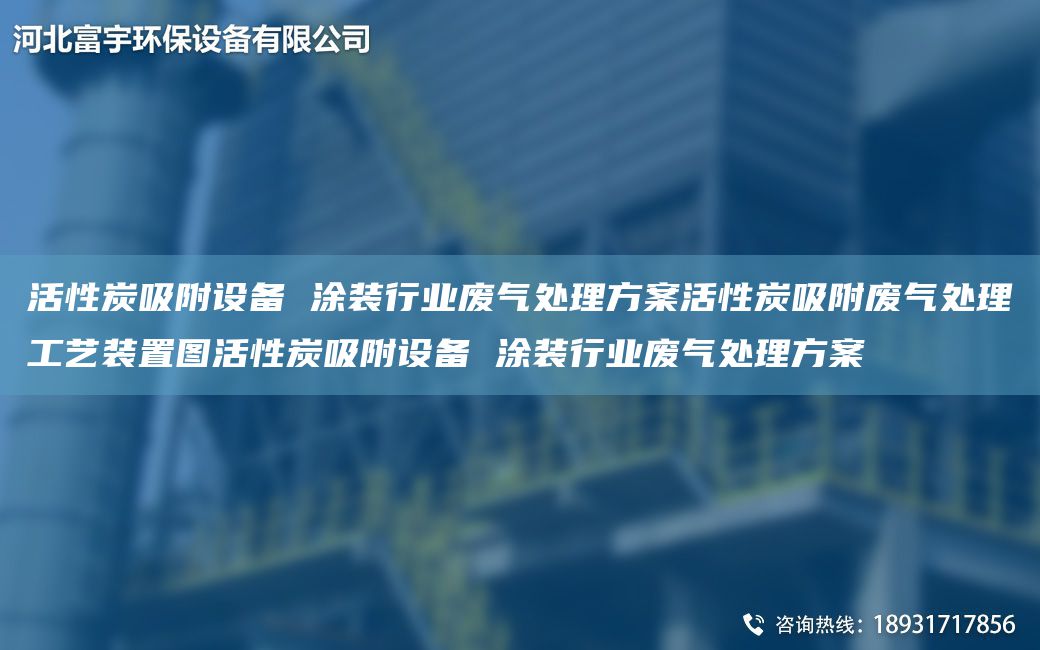 河北富宇环保设备有限公司

活性炭吸附设备 涂装行业废气处理方案活性炭吸附废气处理工艺装置图活性炭吸附设备 涂装行业废气处理方案

咨询热线：18931717856